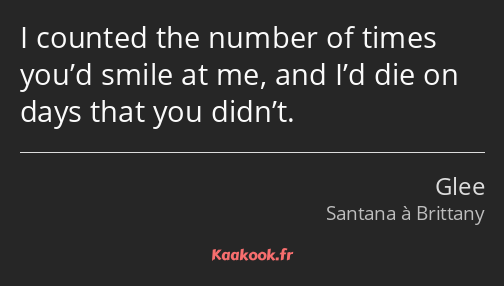 I counted the number of times you’d smile at me, and I’d die on days that you didn’t.

Glee
Santana à Brittany

Kaakook.fr